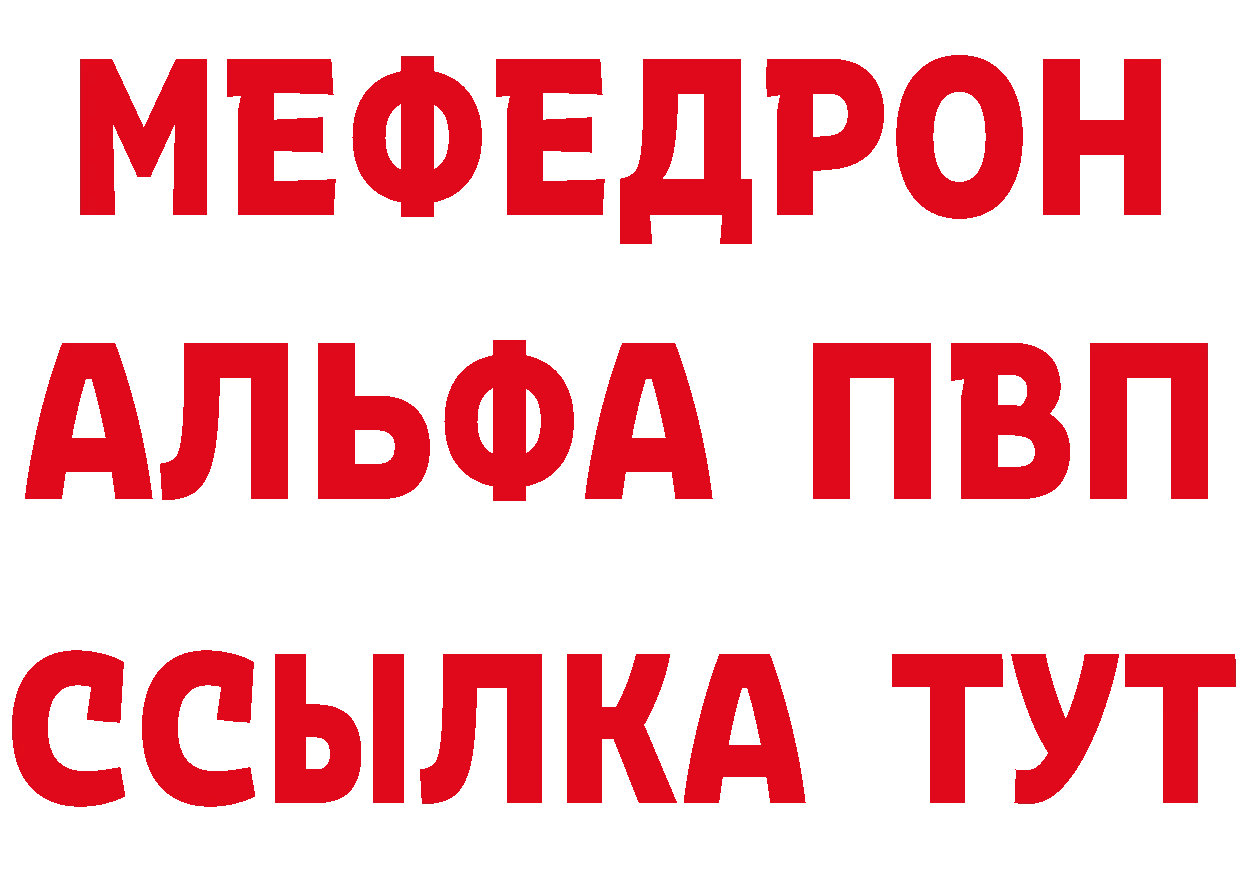 МЕФЕДРОН
АЛЬФА ПВП
ССЫЛКА ТУТ